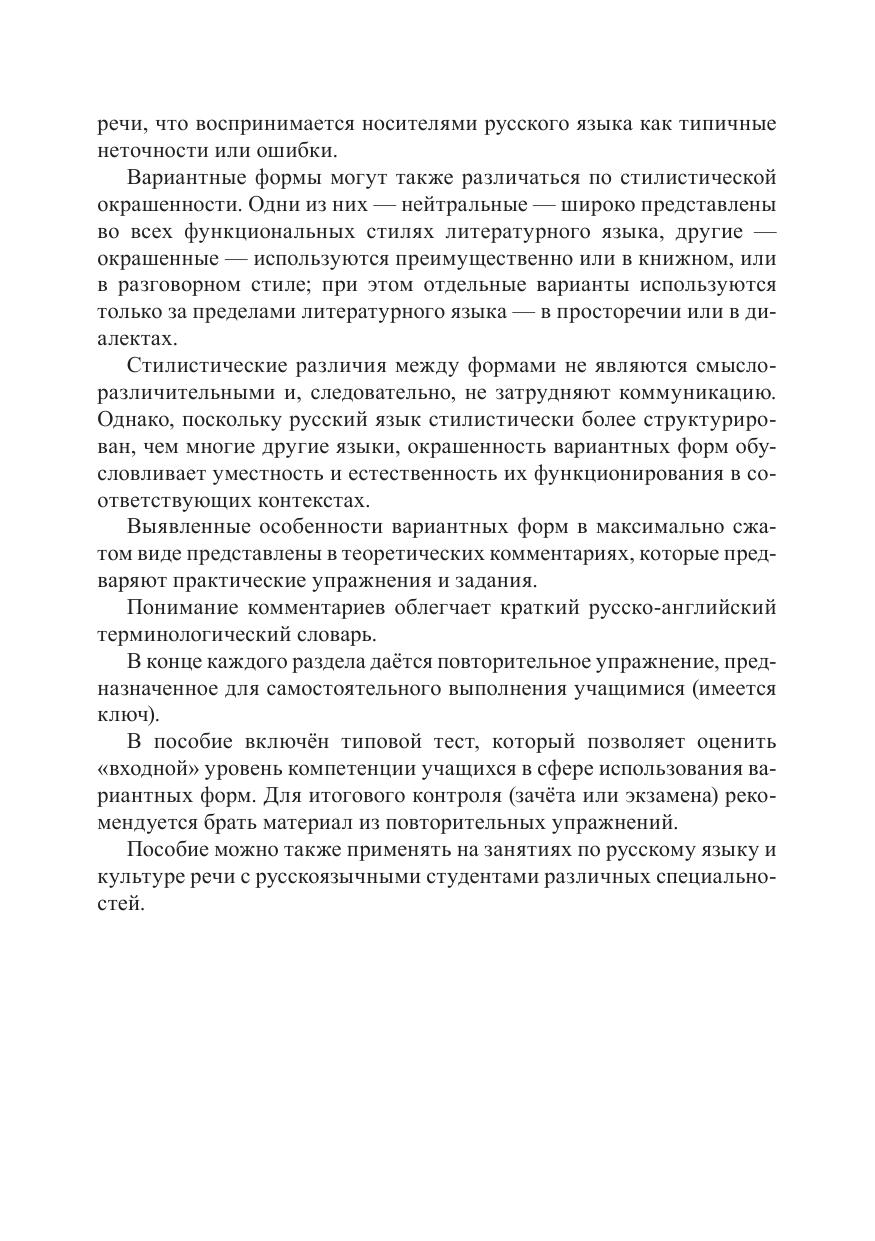 речи, что воспринимается носителями русского языка как типичные неточности или ошибки.

Вариантные формы могут также различаться по стилистической окрашенности. Одни из них — нейтральные — широко представлены во всех функциональных стилях литературного языка, другие — окрашенные — используются преимущественно или в книжном, или в разговорном стиле; при этом отдельные варианты используются только за пределами литературного языка — в просторечии или в диалектах.

Стилистические различия между формами не являются смыслоразличительными и, следовательно, не затрудняют коммуникацию. Однако, поскольку русский язык стилистически более структурирован, чем многие другие языки, окрашенность вариантных форм обусловливает уместность и естественность их функционирования в соответствующих контекстах.

Выявленные особенности вариантных форм в максимально сжатом виде представлены в теоретических комментариях, которые предваряют практические упражнения и задания.

Понимание комментариев облегчает краткий русско-английский терминологический словарь.

В конце каждого раздела даётся повторительное упражнение, предназначенное для самостоятельного выполнения учащимися (имеется ключ).

В пособие включён типовой тест, который позволяет оценить «входной» уровень компетенции учащихся в сфере использования вариантных форм. Для итогового контроля (зачёта или экзамена) рекомендуется брать материал из повторительных упражнений.

Пособие можно также применять на занятиях по русскому языку и культуре речи с русскоязычными студентами различных специальностей.